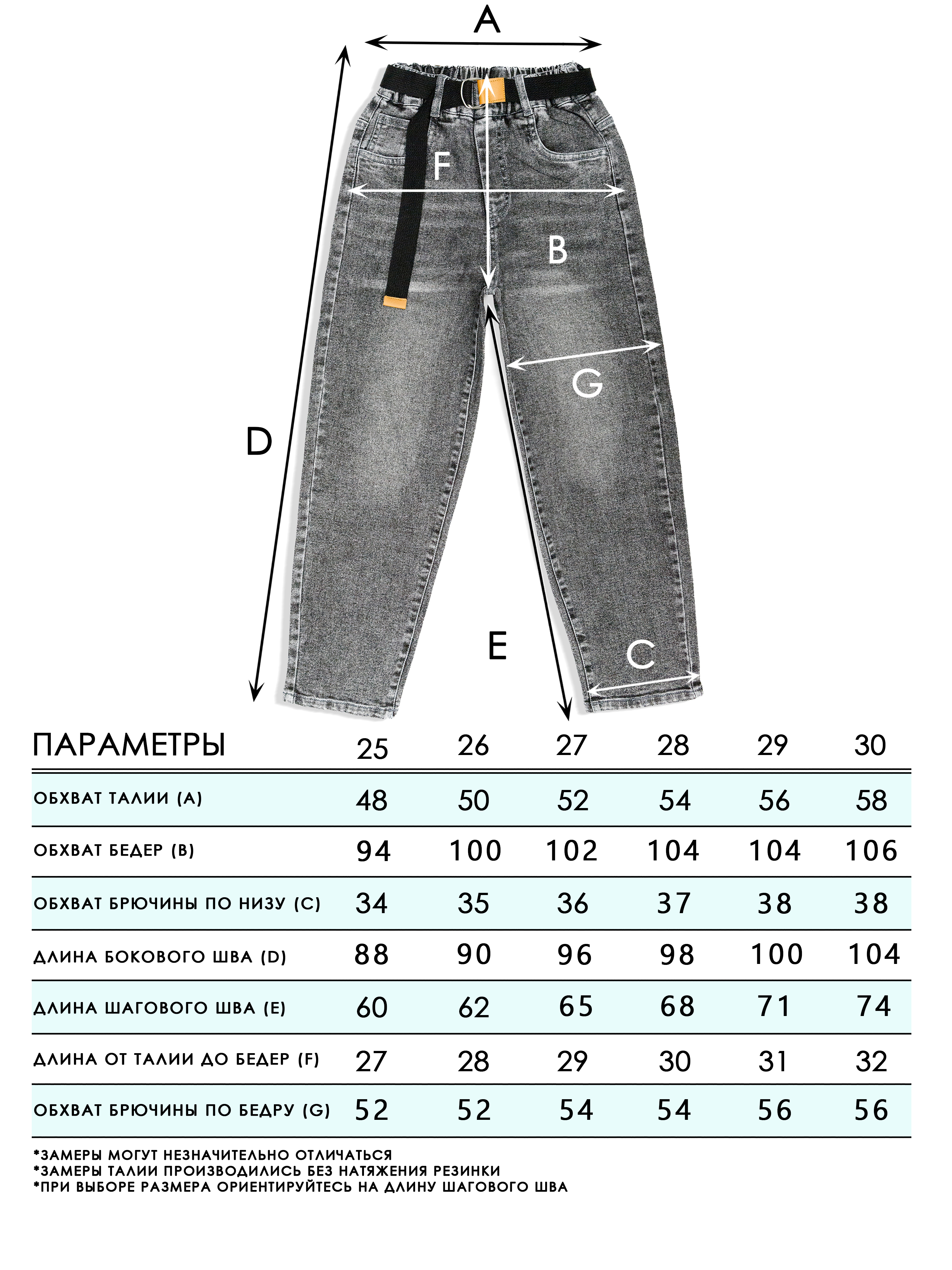 A

F

B

G

D

E

C

| ПАРАМЕТРЫ | 25 | 26 | 27 | 28 | 29 | 30 |
|---|---|---|---|---|---|---|
| ОБХВАТ ТАЛИИ (A) | 48 | 50 | 52 | 54 | 56 | 58 |
| ОБХВАТ БЕДЕР (B) | 94 | 100 | 102 | 104 | 104 | 106 |
| ОБХВАТ БРЮЧИНЫ ПО НИЗУ (C) | 34 | 35 | 36 | 37 | 38 | 38 |
| ДЛИНА БОКОВОГО ШВА (D) | 88 | 90 | 96 | 98 | 100 | 104 |
| ДЛИНА ШАГОВОГО ШВА (E) | 60 | 62 | 65 | 68 | 71 | 74 |
| ДЛИНА ОТ ТАЛИИ ДО БЕДЕР (F) | 27 | 28 | 29 | 30 | 31 | 32 |
| ОБХВАТ БРЮЧИНЫ ПО БЕДРУ (G) | 52 | 52 | 54 | 54 | 56 | 56 |

*ЗАМЕРЫ МОГУТ НЕЗНАЧИТЕЛЬНО ОТЛИЧАТЬСЯ
*ЗАМЕРЫ ТАЛИИ ПРОИЗВОДИЛИСЬ БЕЗ НАТЯЖЕНИЯ РЕЗИНКИ
*ПРИ ВЫБОРЕ РАЗМЕРА ОРИЕНТИРУЙТЕСЬ НА ДЛИНУ ШАГОВОГО ШВА